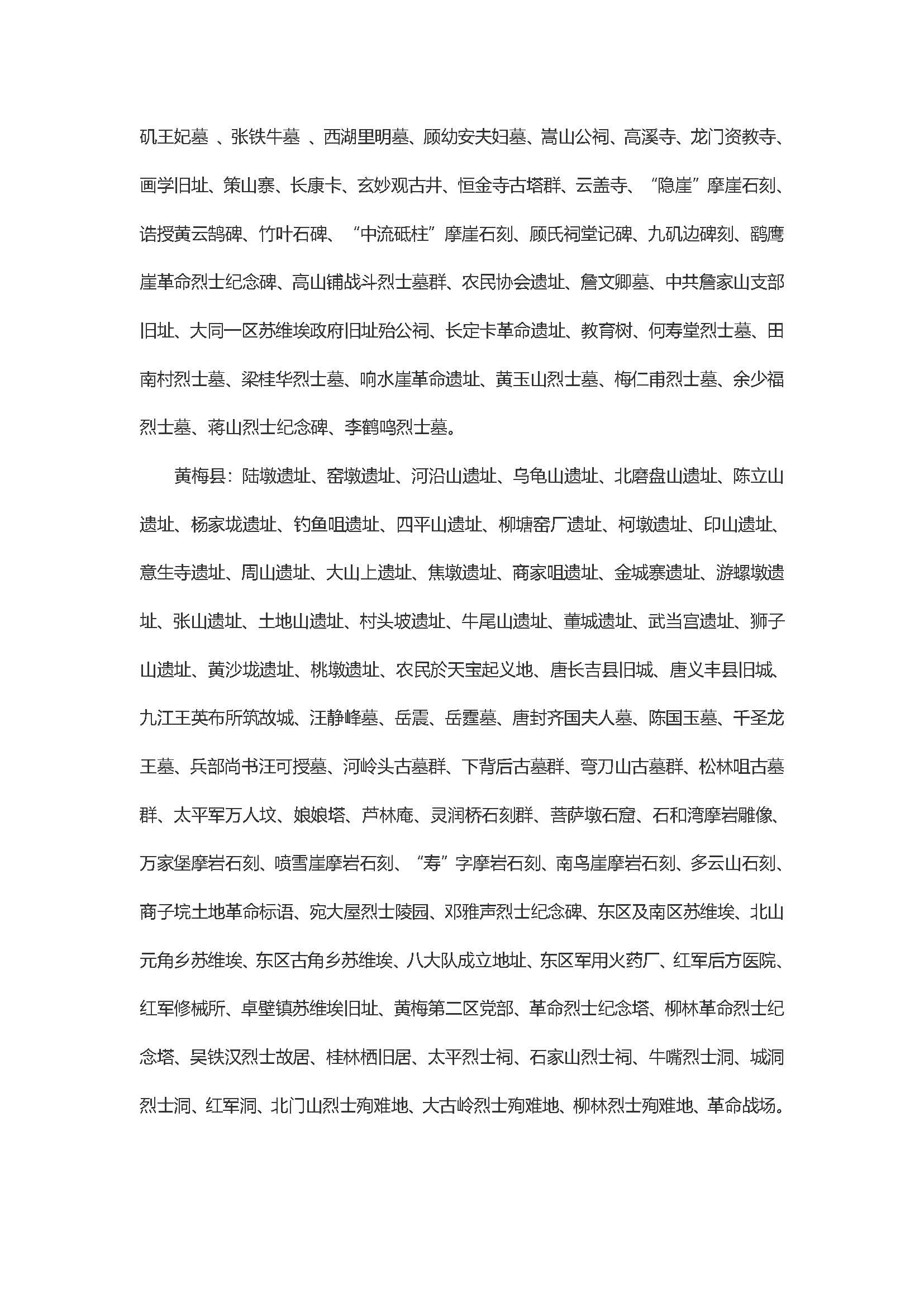 矶王妃墓 、张铁牛墓 、西湖里明墓、顾幼安夫妇墓、嵩山公祠、高溪寺、龙门资教寺、画学旧址、策山寨、长康卡、玄妙观古井、恒金寺古塔群、云盖寺、“隐崖”摩崖石刻、诰授黄云鹄碑、竹叶石碑、“中流砥柱”摩崖石刻、顾氏祠堂记碑、九矶边碑刻、鹞鹰崖革命烈士纪念碑、高山铺战斗烈士墓群、农民协会遗址、詹文卿墓、中共詹家山支部旧址、大同一区苏维埃政府旧址殆公祠、长定卡革命遗址、教育树、何寿堂烈士墓、田南村烈士墓、梁桂华烈士墓、响水崖革命遗址、黄玉山烈士墓、梅仁甫烈士墓、余少福烈士墓、蒋山烈士纪念碑、李鹤鸣烈士墓。

黄梅县：陆墩遗址、窑墩遗址、河沿山遗址、乌龟山遗址、北磨盘山遗址、陈立山遗址、杨家垅遗址、钓鱼咀遗址、四平山遗址、柳塘窑厂遗址、柯墩遗址、印山遗址、意生寺遗址、周山遗址、大山上遗址、焦墩遗址、商家咀遗址、金城寨遗址、游螺墩遗址、张山遗址、土地山遗址、村头坡遗址、牛尾山遗址、董城遗址、武当宫遗址、狮子山遗址、黄沙垅遗址、桃墩遗址、农民於天宝起义地、唐长吉县旧城、唐义丰县旧城、九江王英布所筑故城、汪静峰墓、岳震、岳霆墓、唐封齐国夫人墓、陈国玉墓、千圣龙王墓、兵部尚书汪可授墓、河岭头古墓群、下背后古墓群、弯刀山古墓群、松林咀古墓群、太平军万人坟、娘娘塔、芦林庵、灵润桥石刻群、菩萨墩石窟、石和湾摩岩雕像、万家堡摩岩石刻、喷雪崖摩岩石刻、“寿”字摩岩石刻、南鸟崖摩岩石刻、多云山石刻、商子垸土地革命标语、宛大屋烈士陵园、邓雅声烈士纪念碑、东区及南区苏维埃、北山元角乡苏维埃、东区古角乡苏维埃、八大队成立地址、东区军用火药厂、红军后方医院、红军修械所、卓壁镇苏维埃旧址、黄梅第二区党部、革命烈士纪念塔、柳林革命烈士纪念塔、吴铁汉烈士故居、桂林栖旧居、太平烈士祠、石家山烈士祠、牛嘴烈士洞、城洞烈士洞、红军洞、北门山烈士殉难地、大古岭烈士殉难地、柳林烈士殉难地、革命战场。